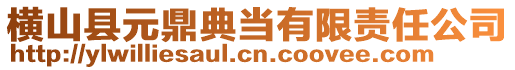 横山县元鼎典当有限责任公司
http://ylwilliesaul.cn.coovee.com